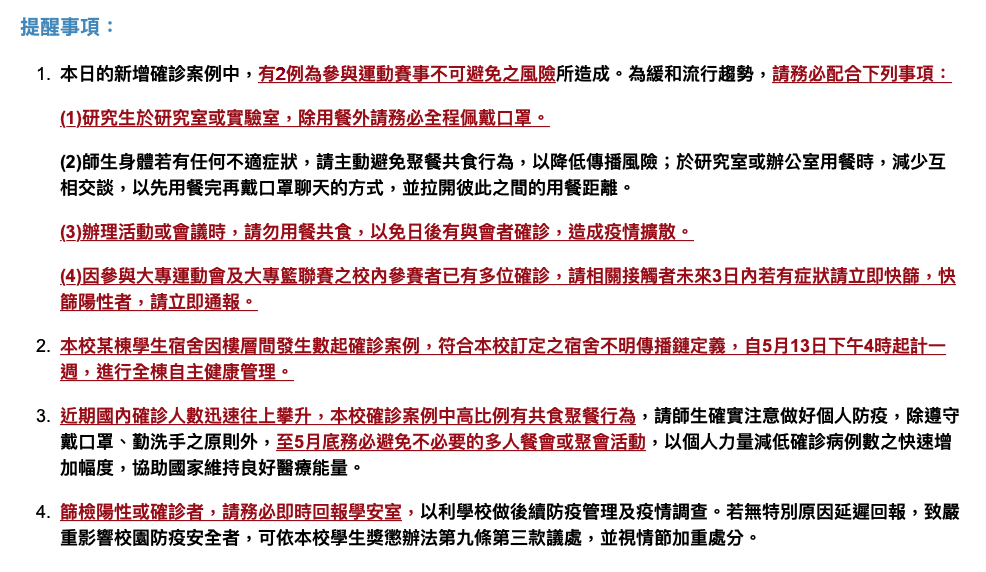 提醒事項：

1. 本日的新增確診案例中，有2例為參與運動賽事不可避免之風險所造成。為緩和流行趨勢，請務必配合下列事項：

(1)研究生於研究室或實驗室，除用餐外請務必全程佩戴口罩。

(2)師生身體若有任何不適症狀，請主動避免聚餐共食行為，以降低傳播風險；於研究室或辦公室用餐時，減少互相交談，以先用餐完再戴口罩聊天的方式，並拉開彼此之間的用餐距離。

(3)辦理活動或會議時，請勿用餐共食，以免日後有與會者確診，造成疫情擴散。

(4)因參與大專運動會及大專籃聯賽之校內參賽者已有多位確診，請相關接觸者未來3日內若有症狀請立即快篩，快篩陽性者，請立即通報。

2. 本校某棟學生宿舍因樓層間發生數起確診案例，符合本校訂定之宿舍不明傳播鏈定義，自5月13日下午4時起計一週，進行全棟自主健康管理。

3. 近期國內確診人數迅速往上攀升，本校確診案例中高比例有共食聚餐行為，請師生確實注意做好個人防疫，除遵守戴口罩、勤洗手之原則外，至5月底務必避免不必要的多人餐會或聚會活動，以個人力量減低確診病例數之快速增加幅度，協助國家維持良好醫療能量。

4. 篩檢陽性或確診者，請務必即時回報學安室，以利學校做後續防疫管理及疫情調查。若無特別原因延遲回報，致嚴重影響校園防疫安全者，可依本校學生獎懲辦法第九條第三款議處，並視情節加重處分。